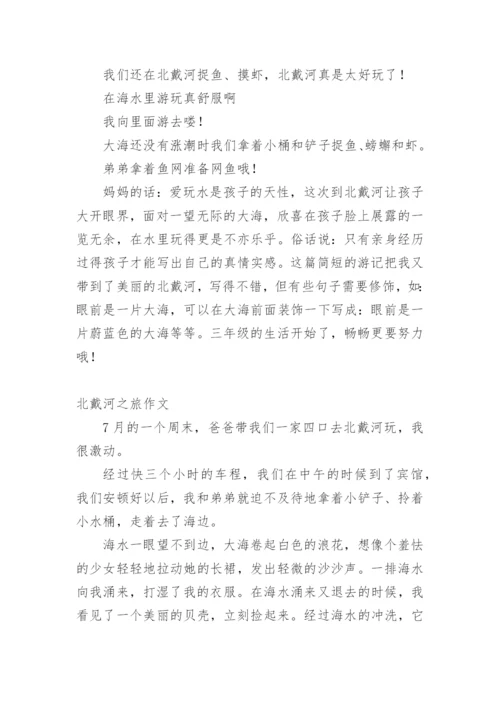 我们还在北戴河捉鱼、摸虾，北戴河真是太好玩了！

在海水里游玩真舒服啊

我向里面游去喽！

大海还没有涨潮时我们拿着小桶和铲子捉鱼、螃蟹和虾。

弟弟拿着鱼网准备网鱼哦！

妈妈的话：爱玩水是孩子的天性，这次到北戴河让孩子大开眼界，面对一望无际的大海，欣喜在孩子脸上展露的一览无余，在水里玩得更是不亦乐乎。俗话说：只有亲身经历过得孩子才能写出自己的真情实感。这篇简短的游记把我又带到了美丽的北戴河，写得不错，但有些句子需要修饰，如：眼前是一片大海，可以在大海前面装饰一下写成：眼前是一片蔚蓝色的大海等等。三年级的生活开始了，畅畅更要努力哦！

北戴河之旅作文

7月的一个周末，爸爸带我们一家四口去北戴河玩，我很激动。

经过快三个小时的车程，我们在中午的时候到了宾馆，我们安顿好以后，我和弟弟就迫不及待地拿着小铲子、拎着小水桶，走着去了海边。

海水一眼望不到边，大海卷起白色的浪花，想像个羞怯的少女轻轻地拉动她的长裙，发出轻微的沙沙声。一排海水向我涌来，打湿了我的衣服。在海水涌来又退去的时候，我看见了一个美丽的贝壳，立刻捡起来。经过海水的冲洗，它